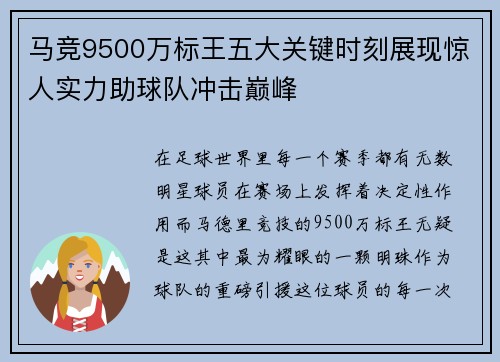 马竞9500万标王五大关键时刻展现惊人实力助球队冲击巅峰

在足球世界里每一个赛季都有无数明星球员在赛场上发挥着决定性作用而马德里竞技的9500万标王无疑是这其中最为耀眼的一颗明珠作为球队的重磅引援这位球员的每一次